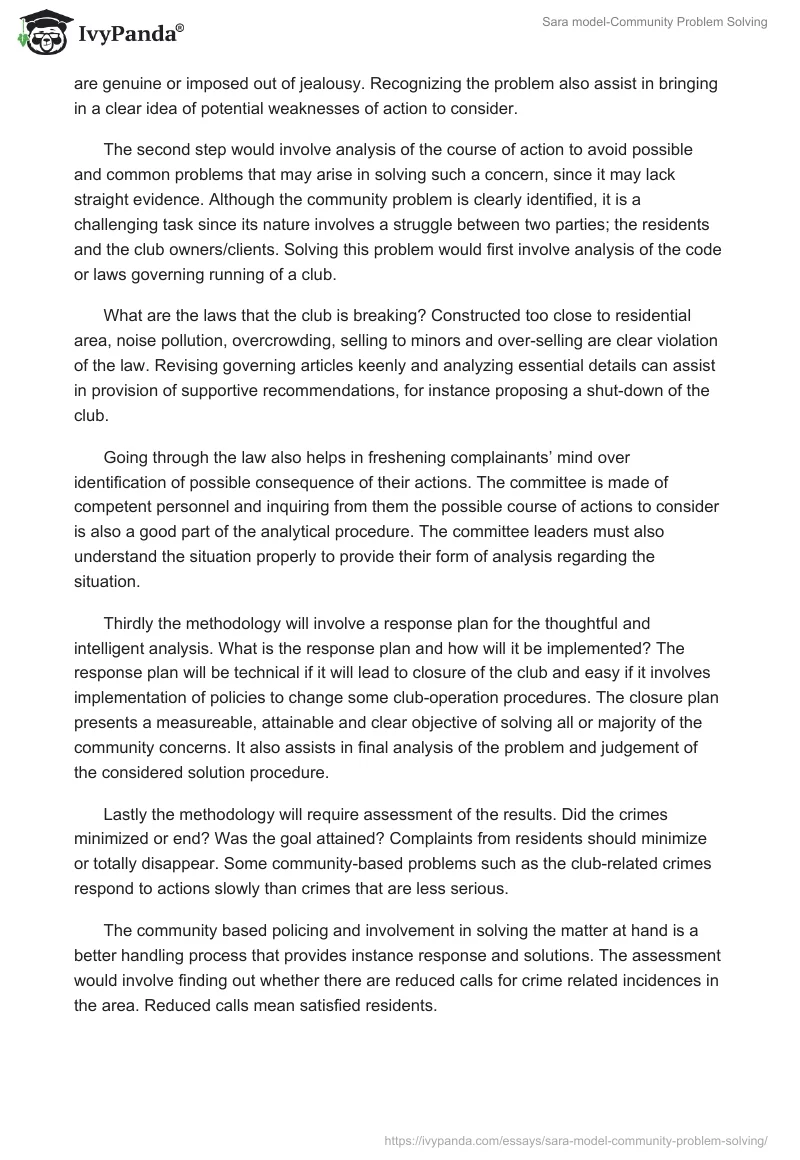 IvyPanda®

Sara model-Community Problem Solving

are genuine or imposed out of jealousy. Recognizing the problem also assist in bringing in a clear idea of potential weaknesses of action to consider.

The second step would involve analysis of the course of action to avoid possible and common problems that may arise in solving such a concern, since it may lack straight evidence. Although the community problem is clearly identified, it is a challenging task since its nature involves a struggle between two parties; the residents and the club owners/clients. Solving this problem would first involve analysis of the code or laws governing running of a club.

What are the laws that the club is breaking? Constructed too close to residential area, noise pollution, overcrowding, selling to minors and over-selling are clear violation of the law. Revising governing articles keenly and analyzing essential details can assist in provision of supportive recommendations, for instance proposing a shut-down of the club.

Going through the law also helps in freshening complainants' mind over identification of possible consequence of their actions. The committee is made of competent personnel and inquiring from them the possible course of actions to consider is also a good part of the analytical procedure. The committee leaders must also understand the situation properly to provide their form of analysis regarding the situation.

Thirdly the methodology will involve a response plan for the thoughtful and intelligent analysis. What is the response plan and how will it be implemented? The response plan will be technical if it will lead to closure of the club and easy if it involves implementation of policies to change some club-operation procedures. The closure plan presents a measureable, attainable and clear objective of solving all or majority of the community concerns. It also assists in final analysis of the problem and judgement of the considered solution procedure.

Lastly the methodology will require assessment of the results. Did the crimes minimized or end? Was the goal attained? Complaints from residents should minimize or totally disappear. Some community-based problems such as the club-related crimes respond to actions slowly than crimes that are less serious.

The community based policing and involvement in solving the matter at hand is a better handling process that provides instance response and solutions. The assessment would involve finding out whether there are reduced calls for crime related incidences in the area. Reduced calls mean satisfied residents.

https://ivypanda.com/essays/sara-model-community-problem-solving/